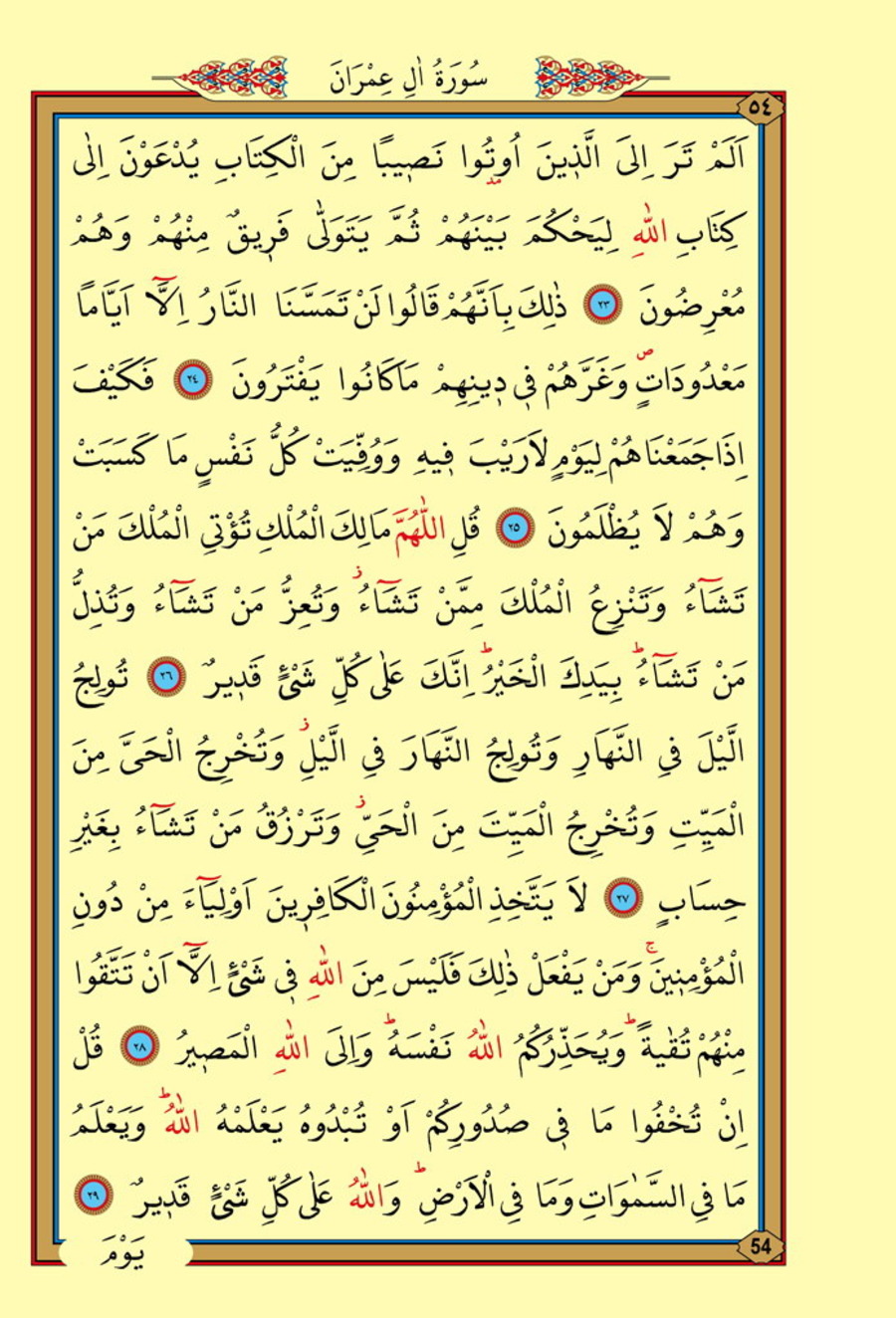 سُورَةُ اٰلِ عِمْرَانَ

٥٤

اَلَمْ تَرَ اِلَى الَّذ۪ينَ اُو۫تُوا نَص۪يبًا مِنَ الْكِتَابِ يُدْعَوْنَ اِلٰى كِتَابِ اللّٰهِ لِيَحْكُمَ بَيْنَهُمْ ثُمَّ يَتَوَلّٰى فَر۪يقٌ مِنْهُمْ وَهُمْ مُعْرِضُونَ ﴿٢٣﴾ ذٰلِكَ بِاَنَّهُمْ قَالُوا لَنْ تَمَسَّنَا النَّارُ اِلَّٓا اَيَّامًا مَعْدُودَاتٍۖ وَغَرَّهُمْ ف۪ي د۪ينِهِمْ مَا كَانُوا يَفْتَرُونَ ﴿٢٤﴾ فَكَيْفَ اِذَا جَمَعْنَاهُمْ لِيَوْمٍ لَا رَيْبَ ف۪يهِ وَوُفِّيَتْ كُلُّ نَفْسٍ مَا كَسَبَتْ وَهُمْ لَا يُظْلَمُونَ ﴿٢٥﴾ قُلِ اللّٰهُمَّ مَالِكَ الْمُلْكِ تُؤْتِي الْمُلْكَ مَنْ تَشَٓاءُ وَتَنْزِعُ الْمُلْكَ مِمَّنْ تَشَٓاءُۘ وَتُعِزُّ مَنْ تَشَٓاءُ وَتُذِلُّ مَنْ تَشَٓاءُۜ بِيَدِكَ الْخَيْرُۜ اِنَّكَ عَلٰى كُلِّ شَيْءٍ قَد۪يرٌ ﴿٢٦﴾ تُولِجُ الَّيْلَ فِي النَّهَارِ وَتُولِجُ النَّهَارَ فِي الَّيْلِۘ وَتُخْرِجُ الْحَيَّ مِنَ الْمَيِّتِ وَتُخْرِجُ الْمَيِّتَ مِنَ الْحَيِّۘ وَتَرْزُقُ مَنْ تَشَٓاءُ بِغَيْرِ حِسَابٍ ﴿٢٧﴾ لَا يَتَّخِذِ الْمُؤْمِنُونَ الْكَافِر۪ينَ اَوْلِيَٓاءَ مِنْ دُونِ الْمُؤْمِن۪ينَۚ وَمَنْ يَفْعَلْ ذٰلِكَ فَلَيْسَ مِنَ اللّٰهِ ف۪ي شَيْءٍ اِلَّٓا اَنْ تَتَّقُوا مِنْهُمْ تُقٰيةًۜ وَيُحَذِّرُكُمُ اللّٰهُ نَفْسَهُۜ وَاِلَى اللّٰهِ الْمَص۪يرُ ﴿٢٨﴾ قُلْ اِنْ تُخْفُوا مَا ف۪ي صُدُورِكُمْ اَوْ تُبْدُوهُ يَعْلَمْهُ اللّٰهُۜ وَيَعْلَمُ مَا فِي السَّمٰوَاتِ وَمَا فِي الْاَرْضِۜ وَاللّٰهُ عَلٰى كُلِّ شَيْءٍ قَد۪يرٌ ﴿٢٩﴾

يَوْمَ

54